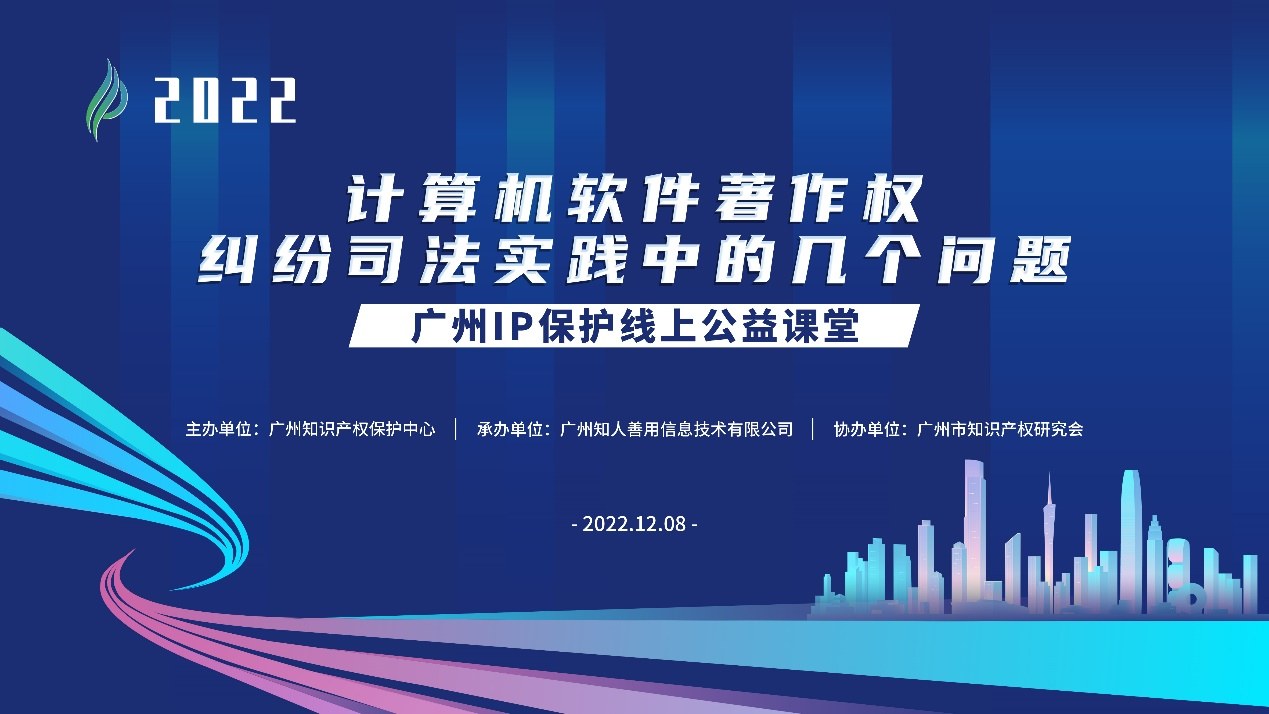 2022

计算机软件著作权
纠纷司法实践中的几个问题

广州IP保护线上公益课堂

主办单位：广州知识产权保护中心 | 承办单位：广州知人善用信息技术有限公司 | 协办单位：广州市知识产权研究会

- 2022.12.08 -